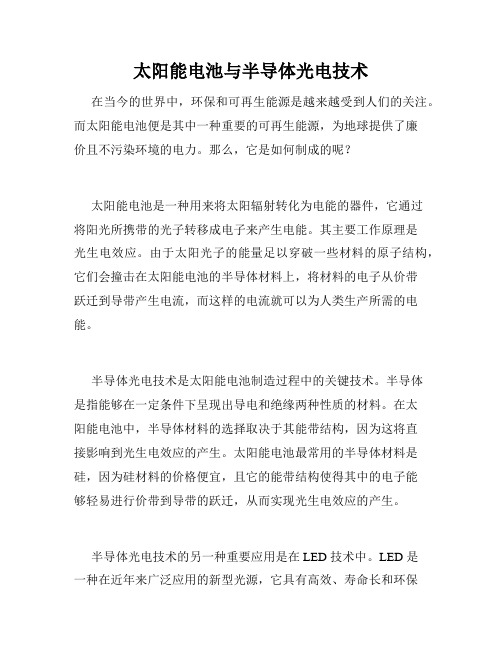 太阳能电池与半导体光电技术

在当今的世界中，环保和可再生能源是越来越受到人们的关注。而太阳能电池便是其中一种重要的可再生能源，为地球提供了廉价且不污染环境的电力。那么，它是如何制成的呢？

太阳能电池是一种用来将太阳辐射转化为电能的器件，它通过将阳光所携带的光子转移成电子来产生电能。其主要工作原理是光生电效应。由于太阳光子的能量足以穿破一些材料的原子结构，它们会撞击在太阳能电池的半导体材料上，将材料的电子从价带跃迁到导带产生电流，而这样的电流就可以为人类生产所需的电能。

半导体光电技术是太阳能电池制造过程中的关键技术。半导体是指能够在一定条件下呈现出导电和绝缘两种性质的材料。在太阳能电池中，半导体材料的选择取决于其能带结构，因为这将直接影响到光生电效应的产生。太阳能电池最常用的半导体材料是硅，因为硅材料的价格便宜，且它的能带结构使得其中的电子能够轻易进行价带到导带的跃迁，从而实现光生电效应的产生。

半导体光电技术的另一种重要应用是在 LED 技术中。LED 是一种在近年来广泛应用的新型光源，它具有高效、寿命长和环保